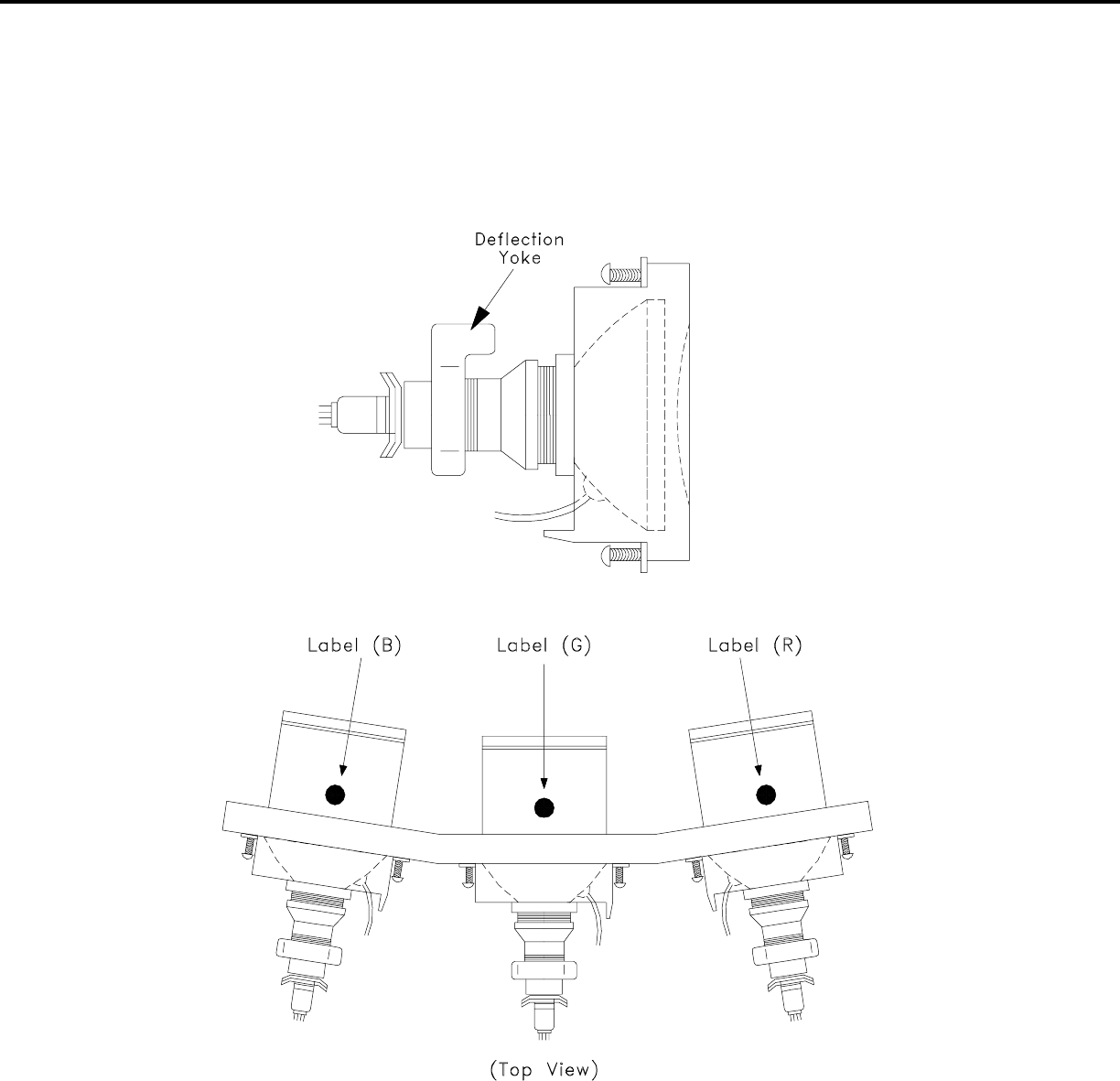 Deflection Yoke

Label (B)

Label (G)

Label (R)

(Top View)